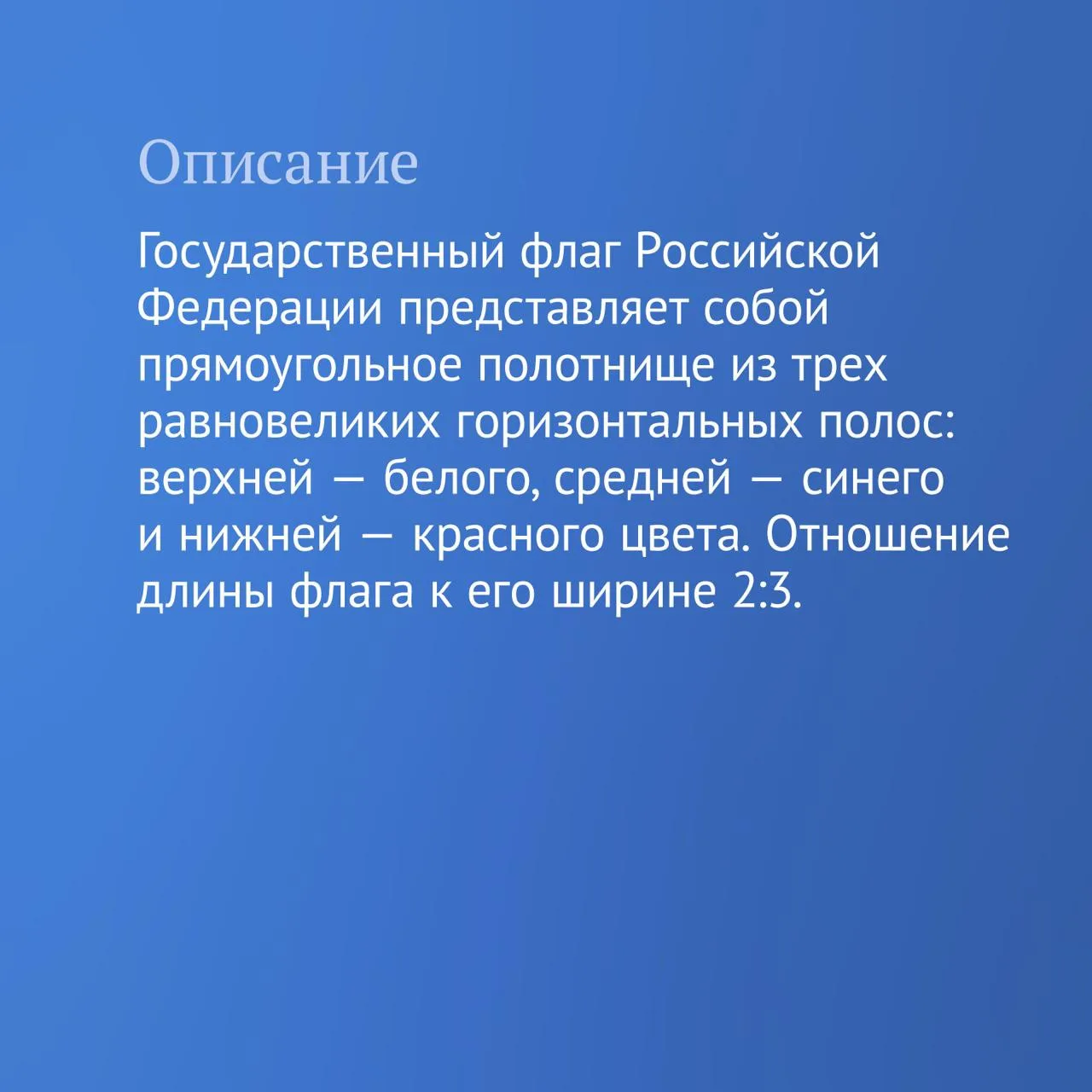 Описание

Государственный флаг Российской Федерации представляет собой прямоугольное полотнище из трех равновеликих горизонтальных полос: верхней — белого, средней — синего и нижней — красного цвета. Отношение длины флага к его ширине 2:3.